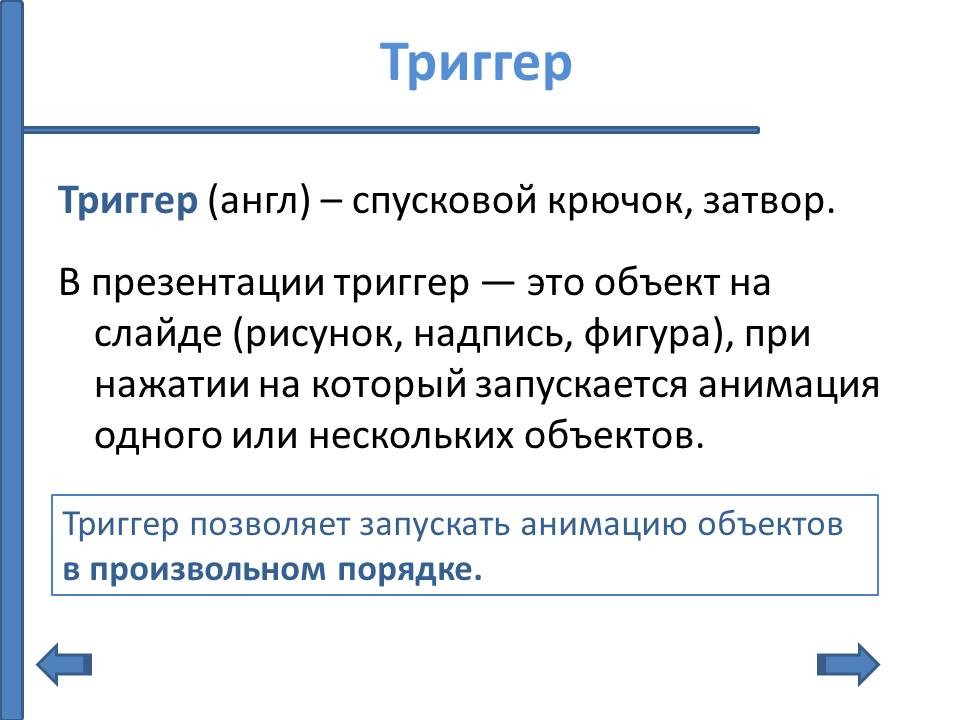 Триггер

Триггер (англ) – спусковой крючок, затвор.

В презентации триггер — это объект на слайде (рисунок, надпись, фигура), при нажатии на который запускается анимация одного или нескольких объектов.

Триггер позволяет запускать анимацию объектов в произвольном порядке.